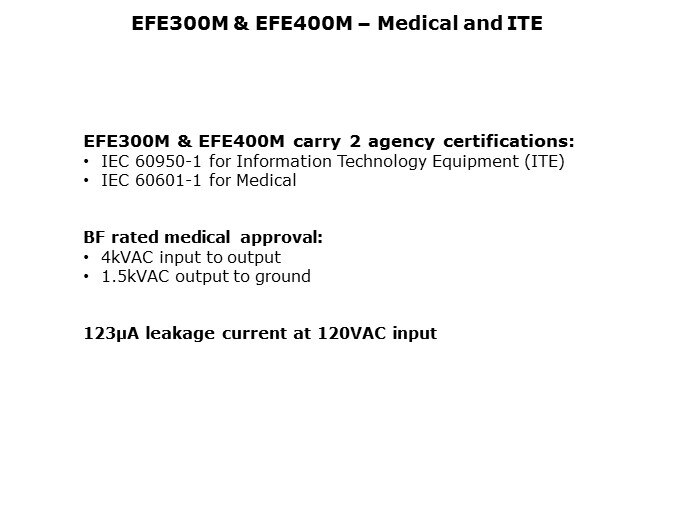 EFE300M & EFE400M – Medical and ITE

EFE300M & EFE400M carry 2 agency certifications:
• IEC 60950-1 for Information Technology Equipment (ITE)
• IEC 60601-1 for Medical

BF rated medical approval:
• 4kVAC input to output
• 1.5kVAC output to ground

123µA leakage current at 120VAC input